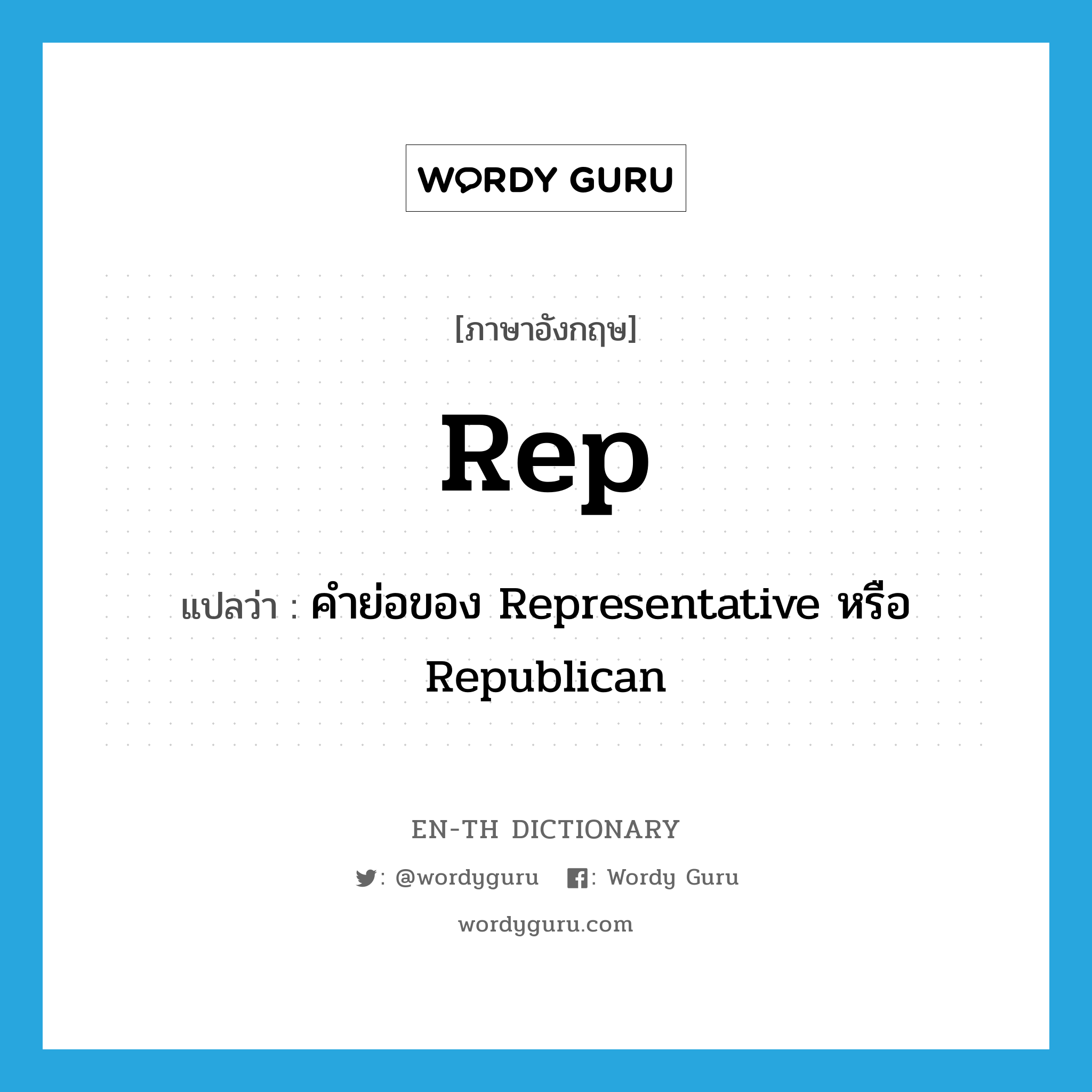 WORDY GURU

[ภาษาอังกฤษ]

Rep

แปลว่า : คำย่อของ Representative หรือ Republican

EN-TH DICTIONARY

: @wordyguru : Wordy Guru

wordyguru.com